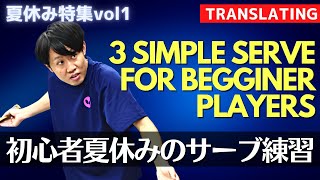 夏休み特集vol1

TRANSLATING

3 SIMPLE SERVE FOR BEGGINER PLAYERS

初心者夏休みのサーブ練習